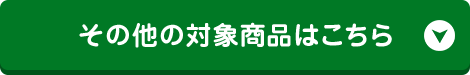 その他の対象商品はこちら